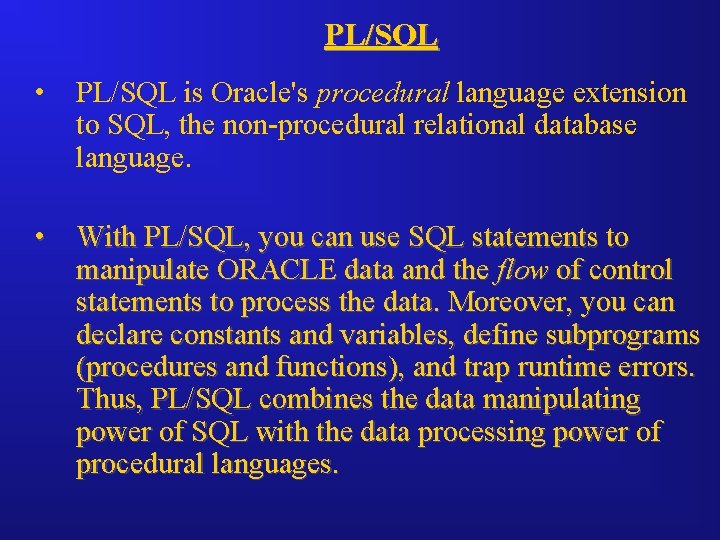 PL/SQL

• PL/SQL is Oracle's procedural language extension to SQL, the non-procedural relational database language.

• With PL/SQL, you can use SQL statements to manipulate ORACLE data and the flow of control statements to process the data. Moreover, you can declare constants and variables, define subprograms (procedures and functions), and trap runtime errors. Thus, PL/SQL combines the data manipulating power of SQL with the data processing power of procedural languages.